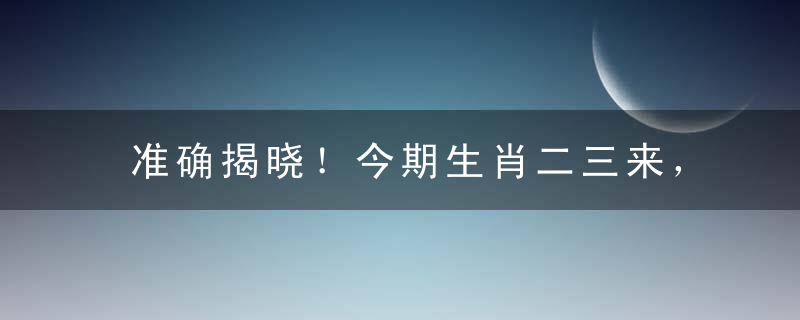 准确揭晓！今期生肖二三来，